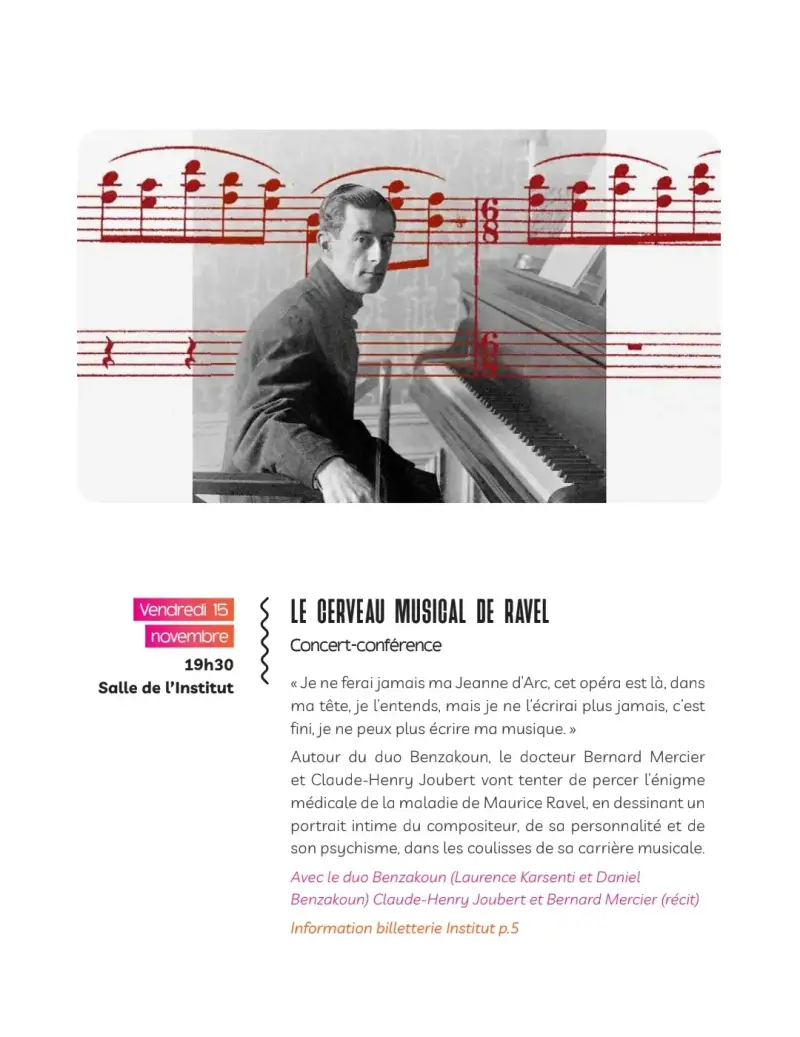 Vendredi 15
novembre
19h30
Salle de l'Institut

LE CERVEAU MUSICAL DE RAVEL
Concert-conférence

« Je ne ferai jamais ma Jeanne d'Arc, cet opéra est là, dans ma tête, je l'entends, mais je ne l'écrirai plus jamais, c'est fini, je ne peux plus écrire ma musique. »

Autour du duo Benzakoun, le docteur Bernard Mercier et Claude-Henry Joubert vont tenter de percer l'énigme médicale de la maladie de Maurice Ravel, en dessinant un portrait intime du compositeur, de sa personnalité et de son psychisme, dans les coulisses de sa carrière musicale.

Avec le duo Benzakoun (Laurence Karsenti et Daniel Benzakoun) Claude-Henry Joubert et Bernard Mercier (récit)

Information billetterie Institut p.5